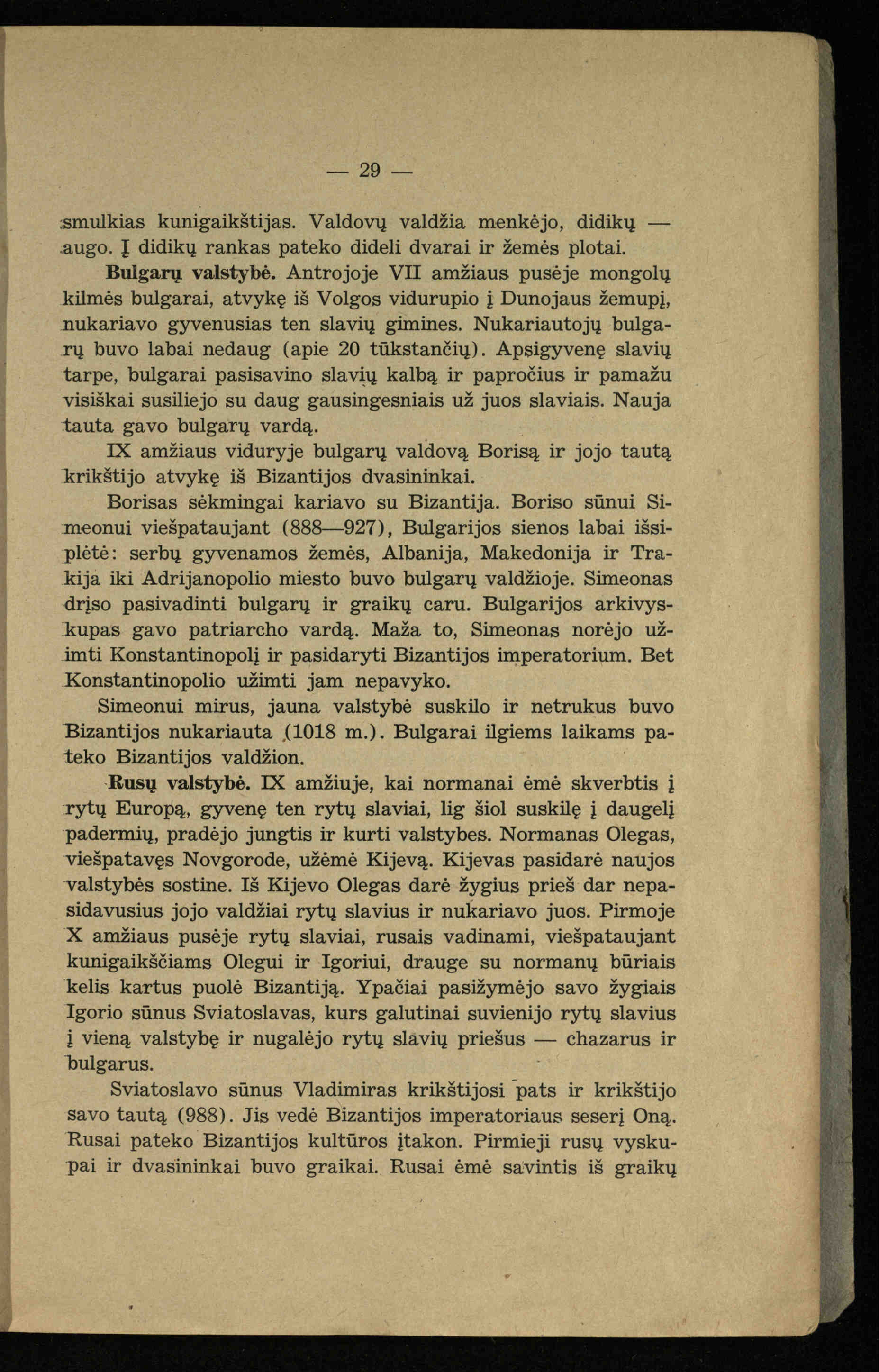 — 29 —

smulkias kunigaikštijas. Valdovų valdžia menkėjo, didikų — augo. Į didikų rankas pateko dideli dvarai ir žemės plotai.

Bulgarų valstybė. Antrojoje VII amžiaus pusėje mongolų kilmės bulgarai, atvykę iš Volgos vidurupio į Dunojaus žemupį, nukariavo gyvenusias ten slavių gimines. Nukariautojų bulgarų buvo labai nedaug (apie 20 tūkstančių). Apsigyvenę slavių tarpe, bulgarai pasisavino slavių kalbą ir papročius ir pamažu visiškai susiliejo su daug gausingesniais už juos slaviais. Nauja tauta gavo bulgarų vardą.

IX amžiaus viduryje bulgarų valdovą Borisą ir jojo tautą krikštijo atvykę iš Bizantijos dvasininkai.

Borisas sėkmingai kariavo su Bizantija. Boriso sūnui Simeonui viešpataujant (888—927), Bulgarijos sienos labai išsiplėtė: serbų gyvenamos žemės, Albanija, Makedonija ir Trakija iki Adrijanopolio miesto buvo bulgarų valdžioje. Simeonas drįso pasivadinti bulgarų ir graikų caru. Bulgarijos arkivyskupas gavo patriarcho vardą. Maža to, Simeonas norėjo užimti Konstantinopolį ir pasidaryti Bizantijos imperatorium. Bet Konstantinopolio užimti jam nepavyko.

Simeonui mirus, jauna valstybė suskilo ir netrukus buvo Bizantijos nukariauta (1018 m.). Bulgarai ilgiems laikams pateko Bizantijos valdžion.

Rusų valstybė. IX amžiuje, kai normanai ėmė skverbtis į rytų Europą, gyvenę ten rytų slaviai, lig šiol suskilę į daugelį padermių, pradėjo jungtis ir kurti valstybes. Normanas Olegas, viešpatavęs Novgorode, užėmė Kijevą. Kijevas pasidarė naujos valstybės sostine. Iš Kijevo Olegas darė žygius prieš dar nepasidavusius jojo valdžiai rytų slavius ir nukariavo juos. Pirmoje X amžiaus pusėje rytų slaviai, rusais vadinami, viešpataujant kunigaikščiams Olegui ir Igoriui, drauge su normanų būriais kelis kartus puolė Bizantiją. Ypačiai pasižymėjo savo žygiais Igorio sūnus Sviatoslavas, kurs galutinai suvienijo rytų slavius į vieną valstybę ir nugalėjo rytų slavių priešus — chazarus ir bulgarus.

Sviatoslavo sūnus Vladimiras krikštijosi pats ir krikštijo savo tautą (988). Jis vedė Bizantijos imperatoriaus seserį Oną. Rusai pateko Bizantijos kultūros įtakon. Pirmieji rusų vyskupai ir dvasininkai buvo graikai. Rusai ėmė savintis iš graikų